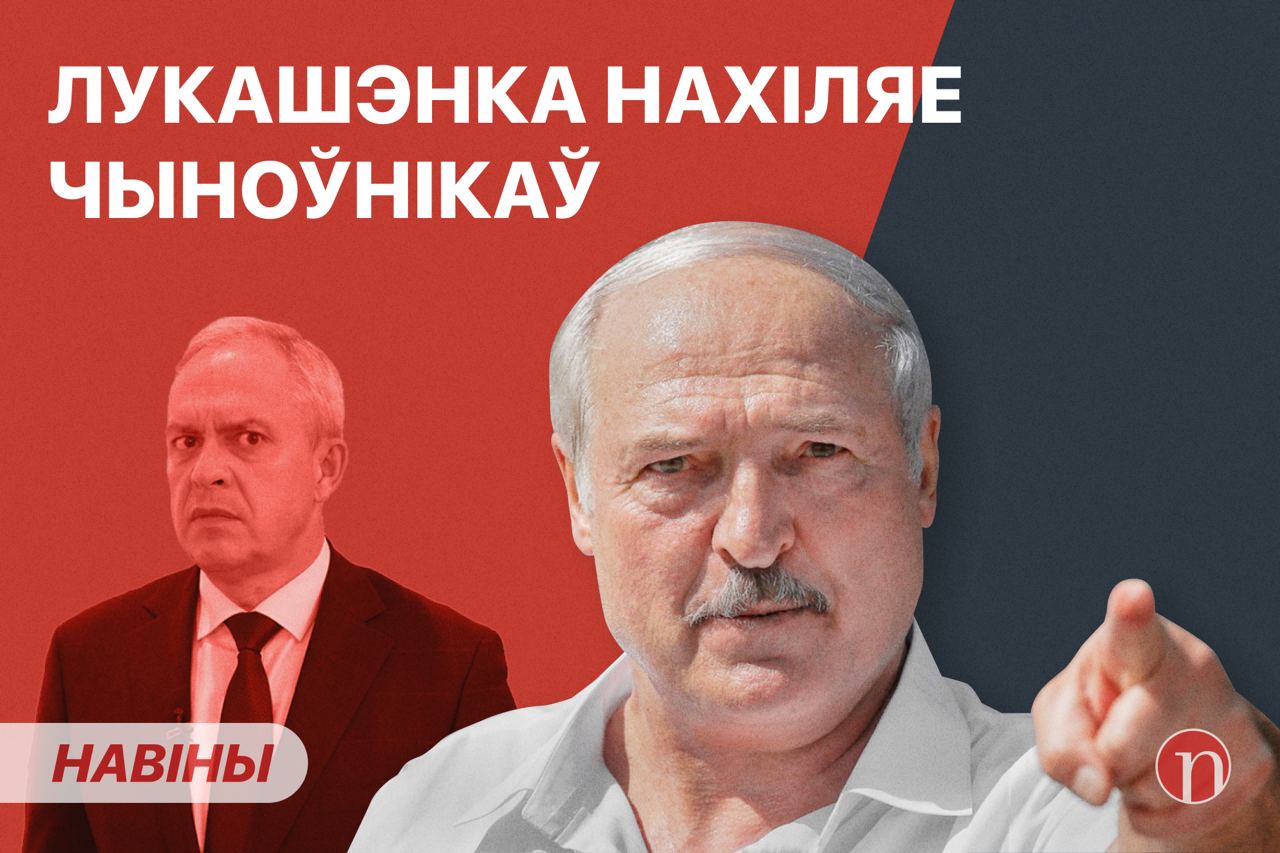 ЛУКАШЭНКА НАХІЛЯЕ ЧЫНОЎНІКАЎ

НАВІНЫ

n